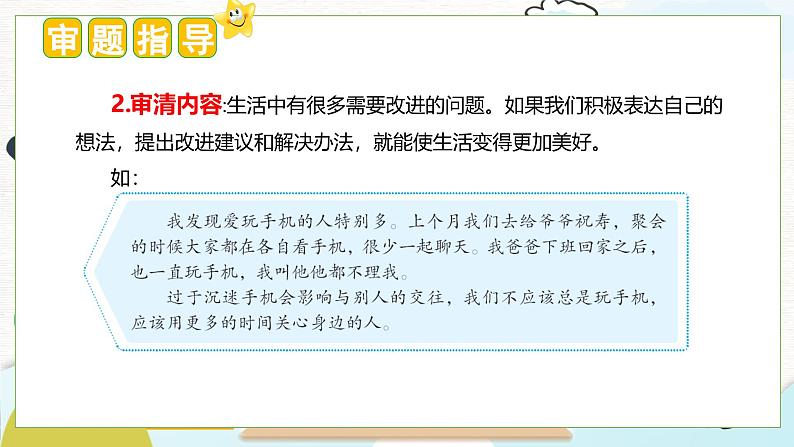 审题指导

2.审清内容:生活中有很多需要改进的问题。如果我们积极表达自己的想法，提出改进建议和解决办法，就能使生活变得更加美好。

如:

我发现爱玩手机的人特别多。上个月我们去给爷爷祝寿，聚会的时候大家都在各自看手机，很少一起聊天。我爸爸下班回家之后，也一直玩手机，我叫他他都不理我。

过于沉迷手机会影响与别人的交往，我们不应该总是玩手机，应该用更多的时间关心身边的人。